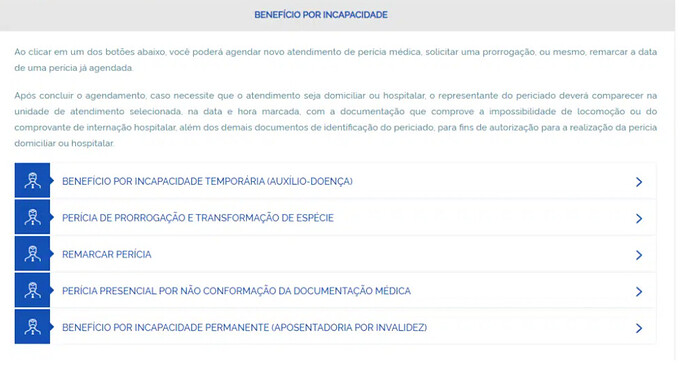 BENEFÍCIO POR INCAPACIDADE

Ao clicar em um dos botões abaixo, você poderá agendar novo atendimento de perícia médica, solicitar uma prorrogação, ou mesmo, remarcar a data de uma perícia já agendada.

Após concluir o agendamento, caso necessite que o atendimento seja domiciliar ou hospitalar, o representante do periciado deverá comparecer na unidade de atendimento selecionada, na data e hora marcada, com a documentação que comprove a impossibilidade de locomoção ou do comprovante de internação hospitalar, além dos demais documentos de identificação do periciado, para fins de autorização para a realização da perícia domiciliar ou hospitalar.

BENEFÍCIO POR INCAPACIDADE TEMPORÁRIA (AUXÍLIO-DOENÇA)

PERÍCIA DE PRORROGAÇÃO E TRANSFORMAÇÃO DE ESPÉCIE

REMARCAR PERÍCIA

PERÍCIA PRESENCIAL POR NÃO CONFORMAÇÃO DA DOCUMENTAÇÃO MÉDICA

BENEFÍCIO POR INCAPACIDADE PERMANENTE (APOSENTADORIA POR INVALIDEZ)